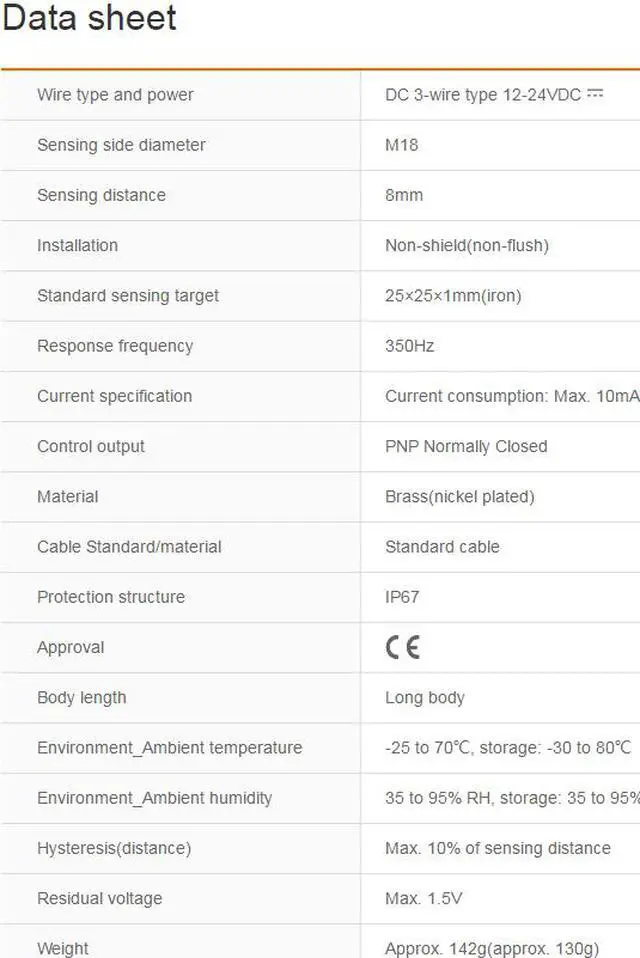 Data sheet

| Wire type and power | DC 3-wire type 12-24VDC ⎓ |
|---|---|
| Sensing side diameter | M18 |
| Sensing distance | 8mm |
| Installation | Non-shield(non-flush) |
| Standard sensing target | 25×25×1mm(iron) |
| Response frequency | 350Hz |
| Current specification | Current consumption: Max. 10mA |
| Control output | PNP Normally Closed |
| Material | Brass(nickel plated) |
| Cable Standard/material | Standard cable |
| Protection structure | IP67 |
| Approval | CE |
| Body length | Long body |
| Environment_Ambient temperature | -25 to 70℃, storage: -30 to 80℃ |
| Environment_Ambient humidity | 35 to 95% RH, storage: 35 to 95% |
| Hysteresis(distance) | Max. 10% of sensing distance |
| Residual voltage | Max. 1.5V |
| Weight | Approx. 142g(approx. 130g) |